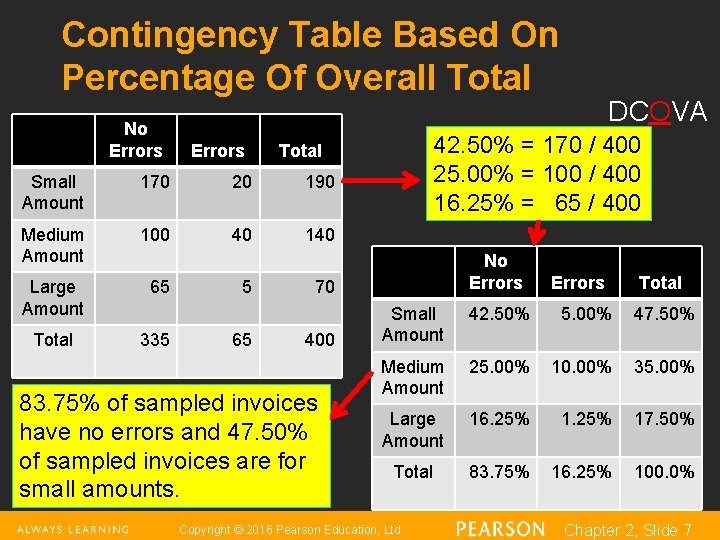 Contingency Table Based On Percentage Of Overall Total

DCOVA

|  | No Errors | Errors | Total |
|---|---|---|---|
| Small Amount | 170 | 20 | 190 |
| Medium Amount | 100 | 40 | 140 |
| Large Amount | 65 | 5 | 70 |
| Total | 335 | 65 | 400 |

42.50% = 170 / 400
25.00% = 100 / 400
16.25% = 65 / 400

|  | No Errors | Errors | Total |
|---|---|---|---|
| Small Amount | 42.50% | 5.00% | 47.50% |
| Medium Amount | 25.00% | 10.00% | 35.00% |
| Large Amount | 16.25% | 1.25% | 17.50% |
| Total | 83.75% | 16.25% | 100.0% |

83.75% of sampled invoices have no errors and 47.50% of sampled invoices are for small amounts.

ALWAYS LEARNING Copyright © 2016 Pearson Education, Ltd. PEARSON Chapter 2, Slide 7